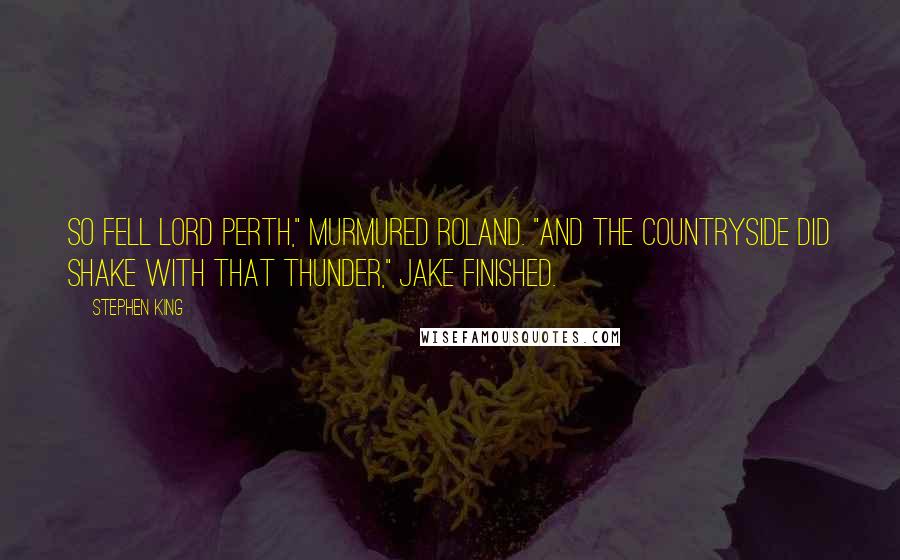 SO FELL LORD PERTH," MURMURED ROLAND. "AND THE COUNTRYSIDE DID SHAKE WITH THAT THUNDER," JAKE FINISHED.

STEPHEN KING

WISEFAMOUSQUOTES.COM